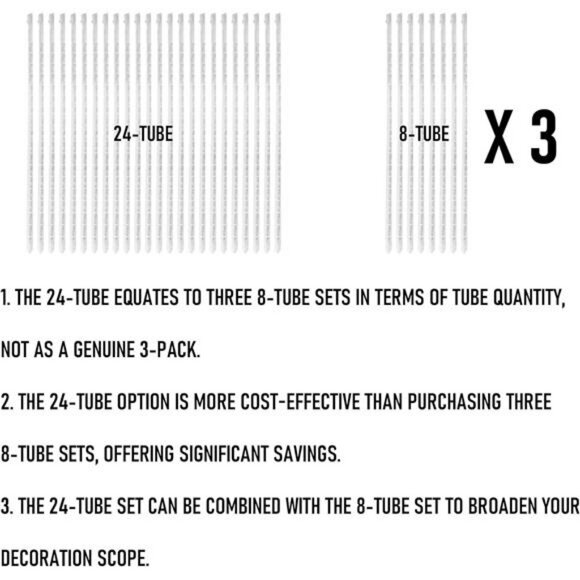 24-TUBE

8-TUBE

X 3

1. THE 24-TUBE EQUATES TO THREE 8-TUBE SETS IN TERMS OF TUBE QUANTITY, NOT AS A GENUINE 3-PACK.

2. THE 24-TUBE OPTION IS MORE COST-EFFECTIVE THAN PURCHASING THREE 8-TUBE SETS, OFFERING SIGNIFICANT SAVINGS.

3. THE 24-TUBE SET CAN BE COMBINED WITH THE 8-TUBE SET TO BROADEN YOUR DECORATION SCOPE.